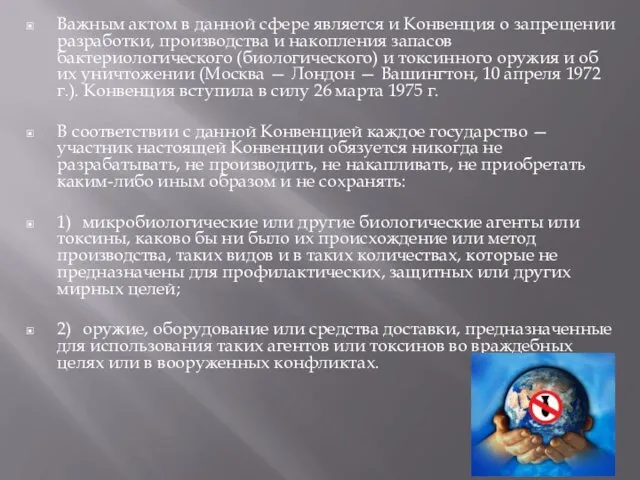 Важным актом в данной сфере является и Конвенция о запрещении разработки, производства и накопления запасов бактериологического (биологического) и токсинного оружия и об их уничтожении (Москва — Лондон — Вашингтон, 10 апреля 1972 г.). Конвенция вступила в силу 26 марта 1975 г.

В соответствии с данной Конвенцией каждое государство — участник настоящей Конвенции обязуется никогда не разрабатывать, не производить, не накапливать, не приобретать каким-либо иным образом и не сохранять:

1) микробиологические или другие биологические агенты или токсины, каково бы ни было их происхождение или метод производства, таких видов и в таких количествах, которые не предназначены для профилактических, защитных или других мирных целей;

2) оружие, оборудование или средства доставки, предназначенные для использования таких агентов или токсинов во враждебных целях или в вооруженных конфликтах.